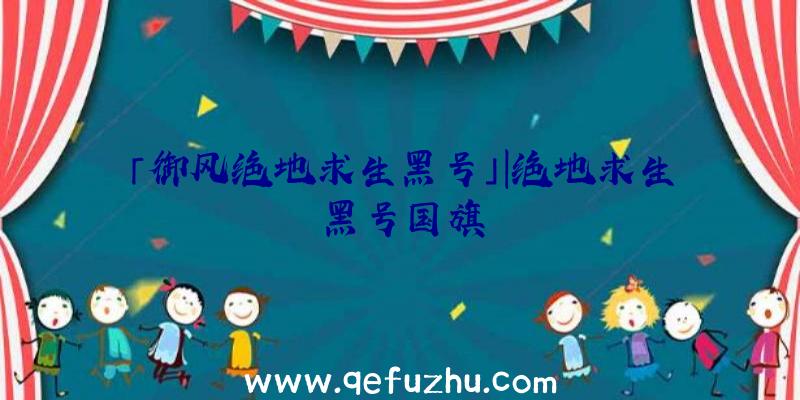 「御风绝地求生黑号」|绝地求生黑号国旗

www.qefuzhu.com